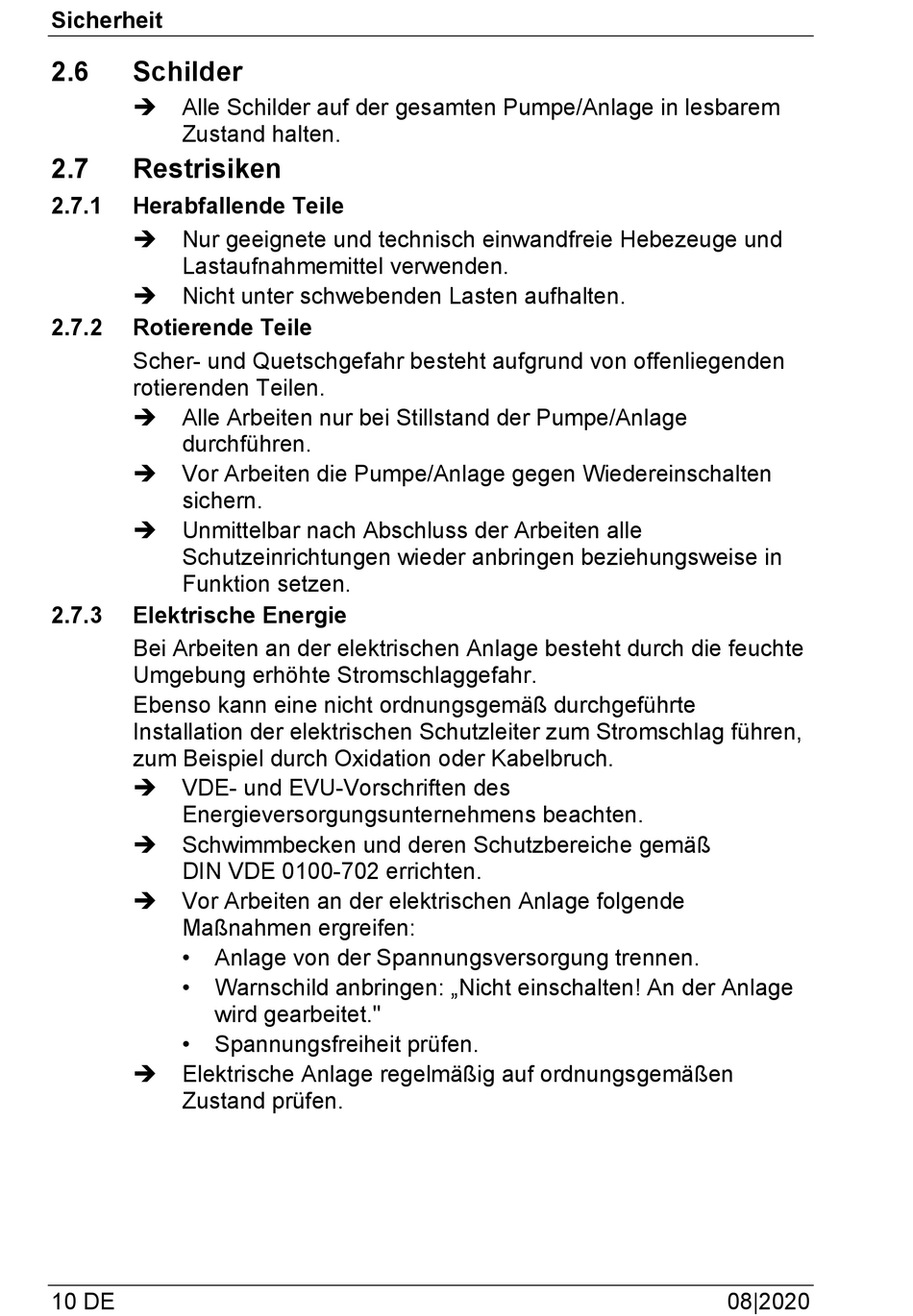 Sicherheit

2.6 Schilder

➔ Alle Schilder auf der gesamten Pumpe/Anlage in lesbarem Zustand halten.

2.7 Restrisiken

2.7.1 Herabfallende Teile

➔ Nur geeignete und technisch einwandfreie Hebezeuge und Lastaufnahmemittel verwenden.

➔ Nicht unter schwebenden Lasten aufhalten.

2.7.2 Rotierende Teile

Scher- und Quetschgefahr besteht aufgrund von offenliegenden rotierenden Teilen.

➔ Alle Arbeiten nur bei Stillstand der Pumpe/Anlage durchführen.

➔ Vor Arbeiten die Pumpe/Anlage gegen Wiedereinschalten sichern.

➔ Unmittelbar nach Abschluss der Arbeiten alle Schutzeinrichtungen wieder anbringen beziehungsweise in Funktion setzen.

2.7.3 Elektrische Energie

Bei Arbeiten an der elektrischen Anlage besteht durch die feuchte Umgebung erhöhte Stromschlaggefahr.

Ebenso kann eine nicht ordnungsgemäß durchgeführte Installation der elektrischen Schutzleiter zum Stromschlag führen, zum Beispiel durch Oxidation oder Kabelbruch.

➔ VDE- und EVU-Vorschriften des Energieversorgungsunternehmens beachten.

➔ Schwimmbecken und deren Schutzbereiche gemäß DIN VDE 0100-702 errichten.

➔ Vor Arbeiten an der elektrischen Anlage folgende Maßnahmen ergreifen:

• Anlage von der Spannungsversorgung trennen.

• Warnschild anbringen: „Nicht einschalten! An der Anlage wird gearbeitet."

• Spannungsfreiheit prüfen.

➔ Elektrische Anlage regelmäßig auf ordnungsgemäßen Zustand prüfen.

10 DE 08|2020